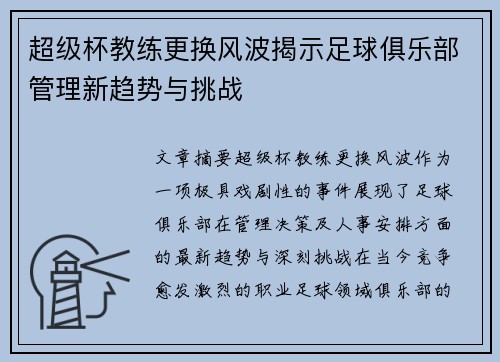 超级杯教练更换风波揭示足球俱乐部管理新趋势与挑战

文章摘要超级杯教练更换风波作为一项极具戏剧性的事件展现了足球俱乐部在管理决策及人事安排方面的最新趋势与深刻挑战在当今竞争愈发激烈的职业足球领域俱乐部的